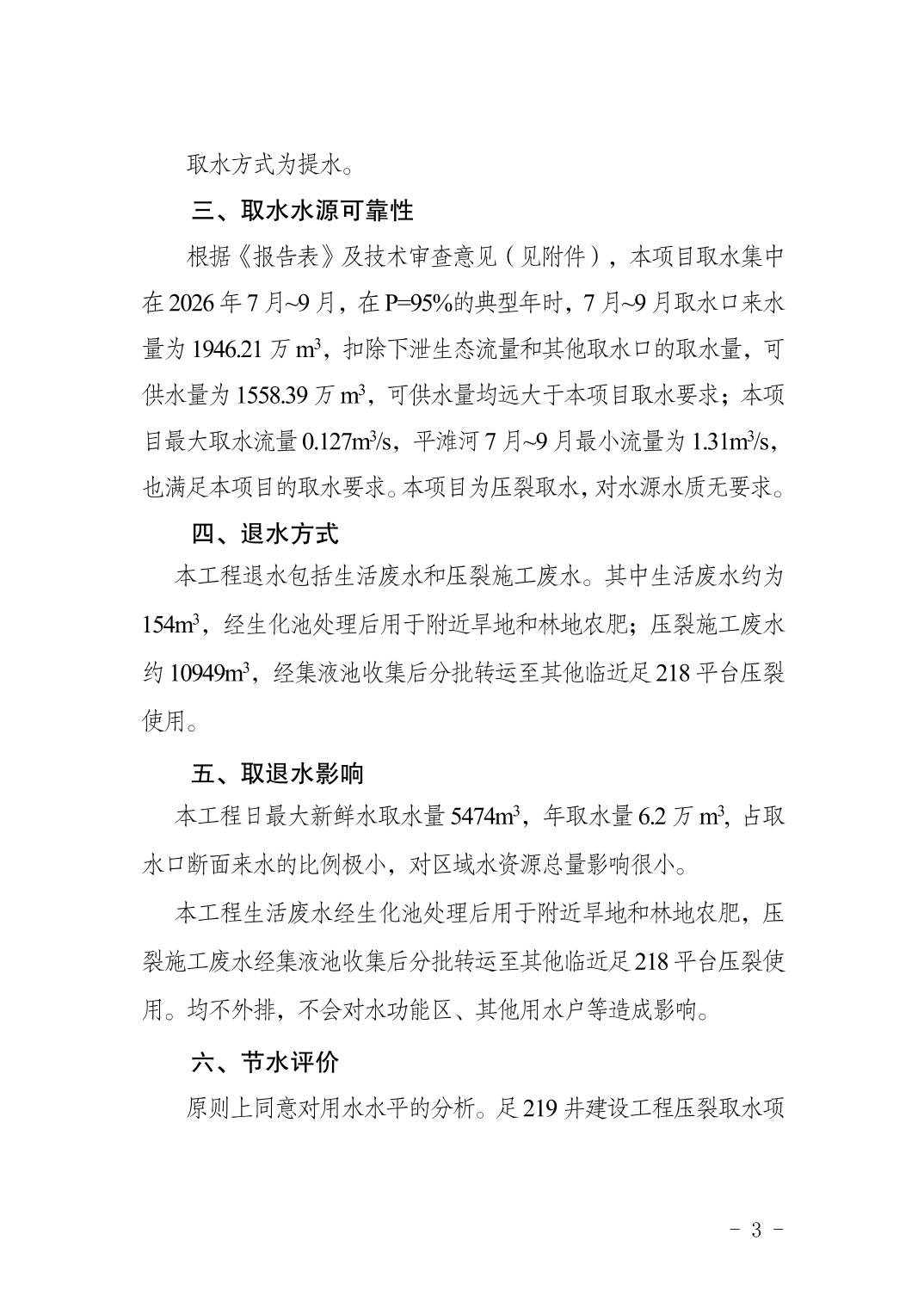 取水方式为提水。

三、取水水源可靠性

根据《报告表》及技术审查意见（见附件），本项目取水集中在2026年7月~9月，在P=95%的典型年时，7月~9月取水口来水量为1946.21万$m^3$，扣除下泄生态流量和其他取水口的取水量，可供水量为1558.39万$m^3$，可供水量均远大于本项目取水要求；本项目最大取水流量0.127$m^3/s$，平滩河7月~9月最小流量为1.31$m^3/s$，也满足本项目的取水要求。本项目为压裂取水，对水源水质无要求。

四、退水方式

本工程退水包括生活废水和压裂施工废水。其中生活废水约为154$m^3$，经生化池处理后用于附近旱地和林地农肥；压裂施工废水约10949$m^3$，经集液池收集后分批转运至其他临近足218平台压裂使用。

五、取退水影响

本工程日最大新鲜水取水量5474$m^3$，年取水量6.2万$m^3$，占取水口断面来水的比例极小，对区域水资源总量影响很小。

本工程生活废水经生化池处理后用于附近旱地和林地农肥，压裂施工废水经集液池收集后分批转运至其他临近足218平台压裂使用。均不外排，不会对水功能区、其他用水户等造成影响。

六、节水评价

原则上同意对用水水平的分析。足219井建设工程压裂取水项

- 3 -